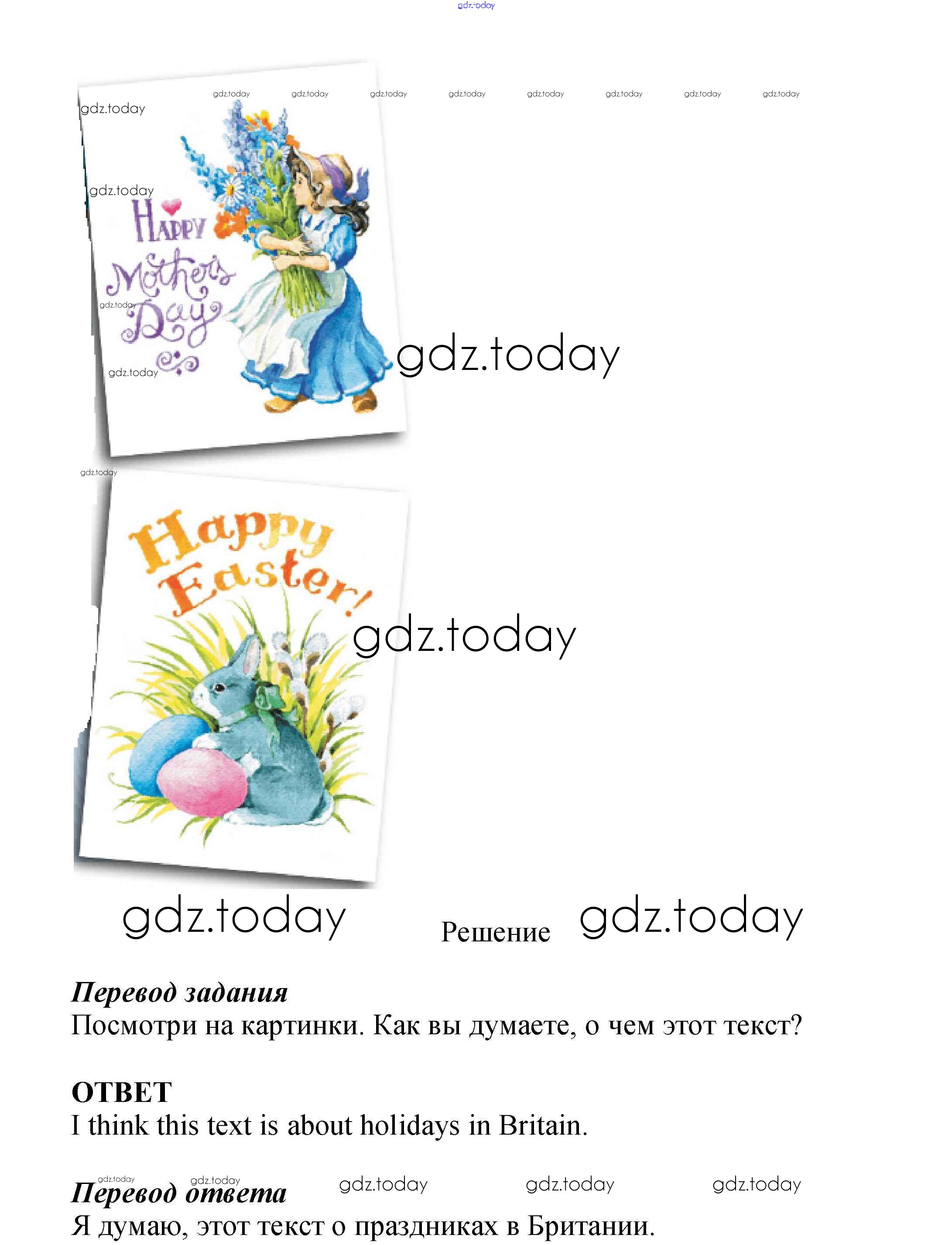 HAPPY Mother's Day

Happy Easter!

Решение

Перевод задания
Посмотри на картинки. Как вы думаете, о чем этот текст?

ОТВЕТ
I think this text is about holidays in Britain.

Перевод ответа
Я думаю, этот текст о праздниках в Британии.

gdz.today